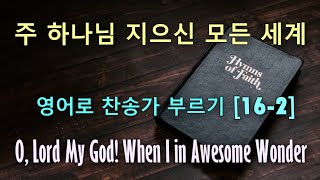 주 하나님 지으신 모든 세계

Hymns of Faith

영어로 찬송가 부르기 [16-2]

O, Lord My God! When I in Awesome Wonder